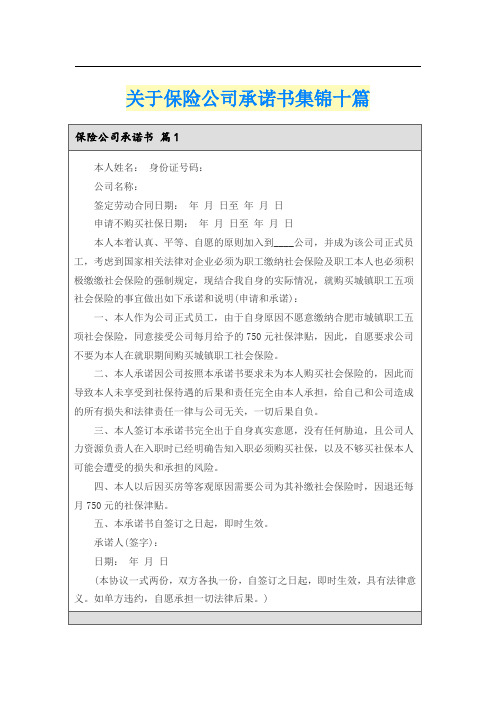 关于保险公司承诺书集锦十篇

保险公司承诺书 篇1

本人姓名： 身份证号码：

公司名称：

签定劳动合同日期： 年 月 日至 年 月 日

申请不购买社保日期： 年 月 日至 年 月 日

本人本着认真、平等、自愿的原则加入到____公司，并成为该公司正式员工，考虑到国家相关法律对企业必须为职工缴纳社会保险及职工本人也必须积极缴缴社会保险的强制规定，现结合我自身的实际情况，就购买城镇职工五项社会保险的事宜做出如下承诺和说明(申请和承诺)：

一、本人作为公司正式员工，由于自身原因不愿意缴纳合肥市城镇职工五项社会保险，同意接受公司每月给予的750元社保津贴，因此，自愿要求公司不要为本人在就职期间购买城镇职工社会保险。

二、本人承诺因公司按照本承诺书要求未为本人购买社会保险的，因此而导致本人未享受到社保待遇的后果和责任完全由本人承担，给自己和公司造成的所有损失和法律责任一律与公司无关，一切后果自负。

三、本人签订本承诺书完全出于自身真实意愿，没有任何胁迫，且公司人力资源负责人在入职时已经明确告知入职必须购买社保，以及不够买社保本人可能会遭受的损失和承担的风险。

四、本人以后因买房等客观原因需要公司为其补缴社会保险时，因退还每月750元的社保津贴。

五、本承诺书自签订之日起，即时生效。

承诺人(签字)：

日期： 年 月 日

(本协议一式两份，双方各执一份，自签订之日起，即时生效，具有法律意义。如单方违约，自愿承担一切法律后果。)